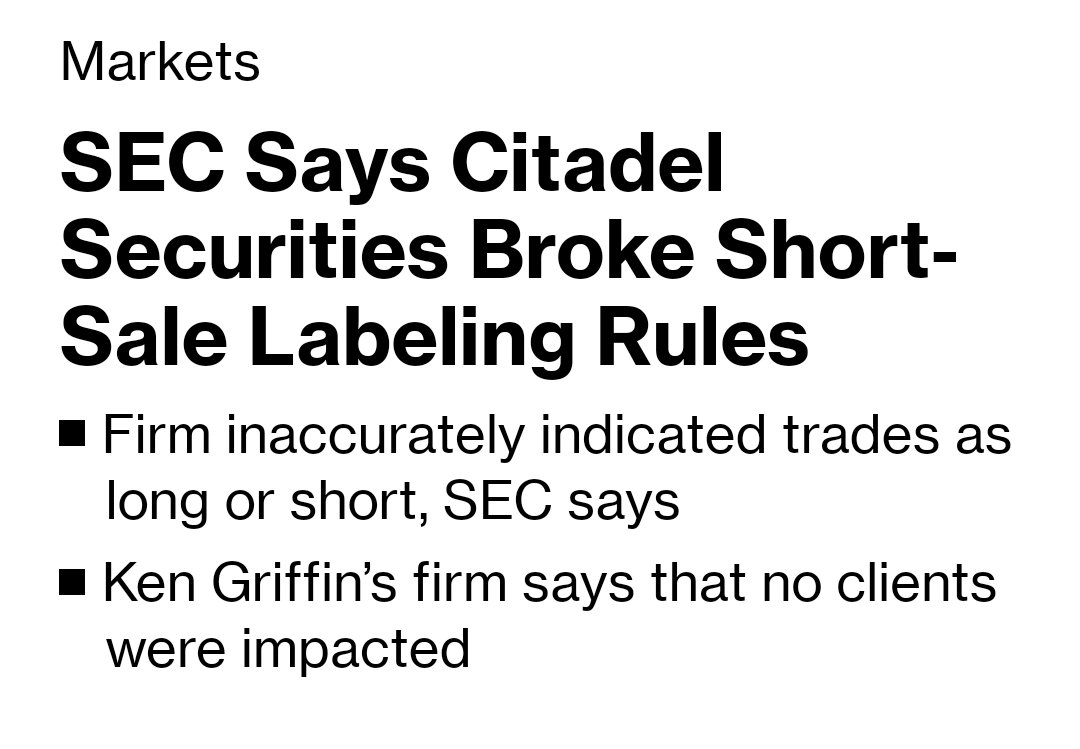 Markets

SEC Says Citadel Securities Broke Short-Sale Labeling Rules

■ Firm inaccurately indicated trades as long or short, SEC says

■ Ken Griffin's firm says that no clients were impacted